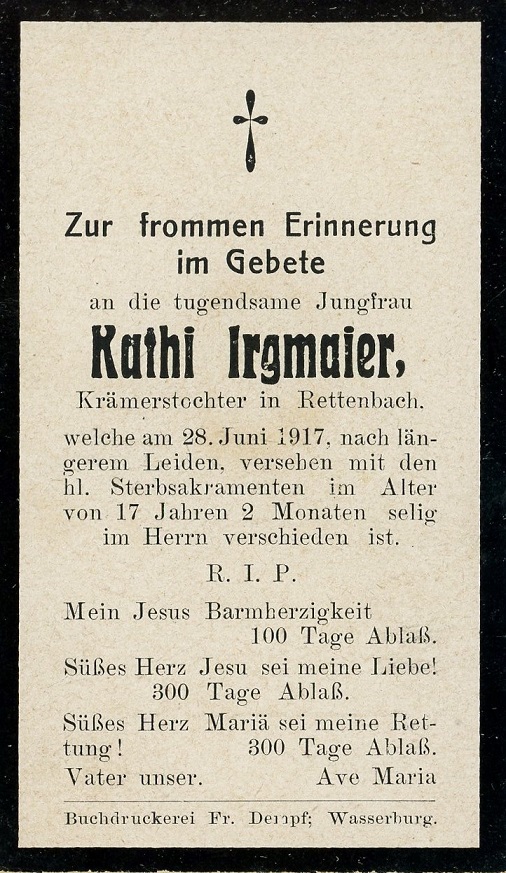 Zur frommen Erinnerung im Gebete

an die tugendsame Jungfrau

Kathi Irgmaier,

Krämerstochter in Rettenbach,

welche am 28. Juni 1917, nach längerem Leiden, versehen mit den hl. Sterbsakramenten im Alter von 17 Jahren 2 Monaten selig im Herrn verschieden ist.

R. I. P.

Mein Jesus Barmherzigkeit
100 Tage Ablaß.

Süßes Herz Jesu sei meine Liebe!
300 Tage Ablaß.

Süßes Herz Mariä sei meine Rettung!
300 Tage Ablaß.

Vater unser. Ave Maria

Buchdruckerei Fr. Dempf; Wasserburg.